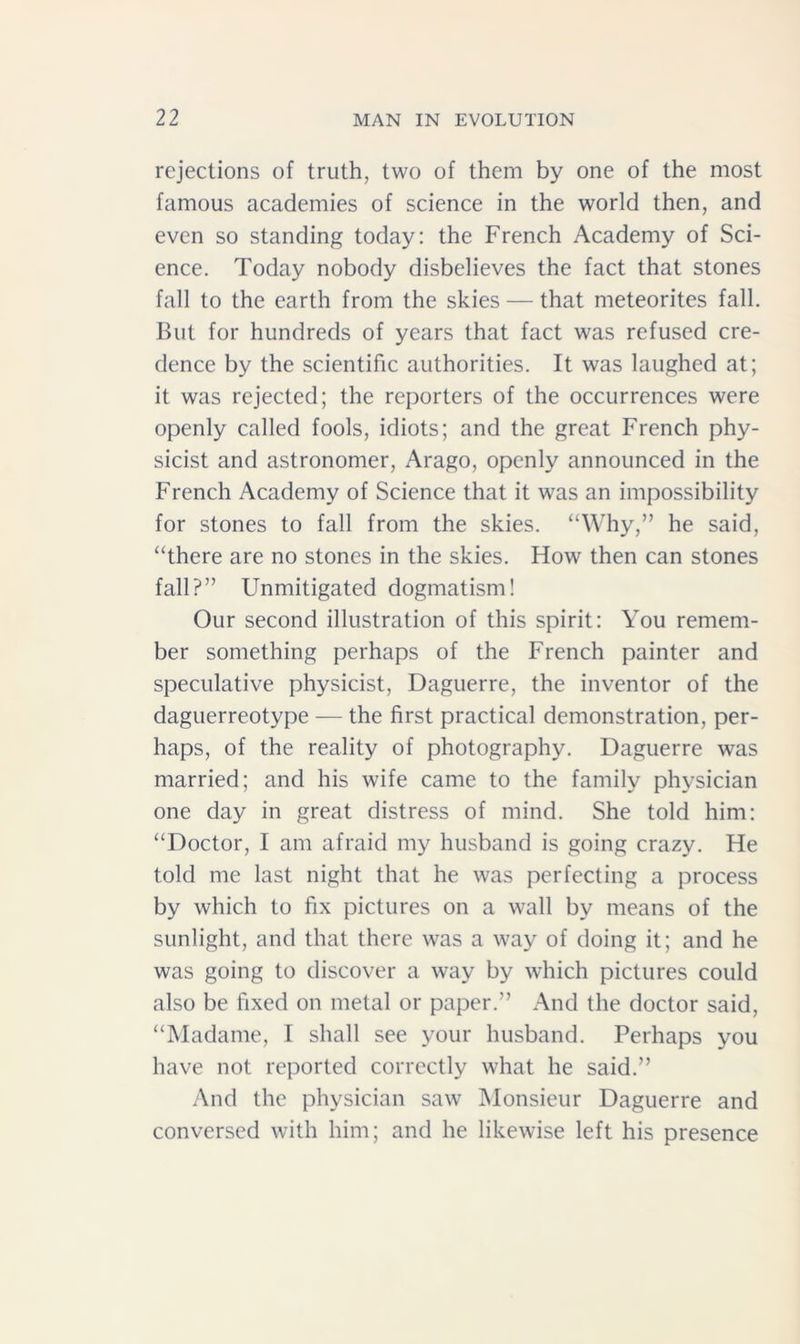 22 MAN IN EVOLUTION

rejections of truth, two of them by one of the most famous academies of science in the world then, and even so standing today: the French Academy of Science. Today nobody disbelieves the fact that stones fall to the earth from the skies — that meteorites fall. But for hundreds of years that fact was refused credence by the scientific authorities. It was laughed at; it was rejected; the reporters of the occurrences were openly called fools, idiots; and the great French physicist and astronomer, Arago, openly announced in the French Academy of Science that it was an impossibility for stones to fall from the skies. "Why," he said, "there are no stones in the skies. How then can stones fall?" Unmitigated dogmatism!

Our second illustration of this spirit: You remember something perhaps of the French painter and speculative physicist, Daguerre, the inventor of the daguerreotype — the first practical demonstration, perhaps, of the reality of photography. Daguerre was married; and his wife came to the family physician one day in great distress of mind. She told him: "Doctor, I am afraid my husband is going crazy. He told me last night that he was perfecting a process by which to fix pictures on a wall by means of the sunlight, and that there was a way of doing it; and he was going to discover a way by which pictures could also be fixed on metal or paper." And the doctor said, "Madame, I shall see your husband. Perhaps you have not reported correctly what he said."

And the physician saw Monsieur Daguerre and conversed with him; and he likewise left his presence